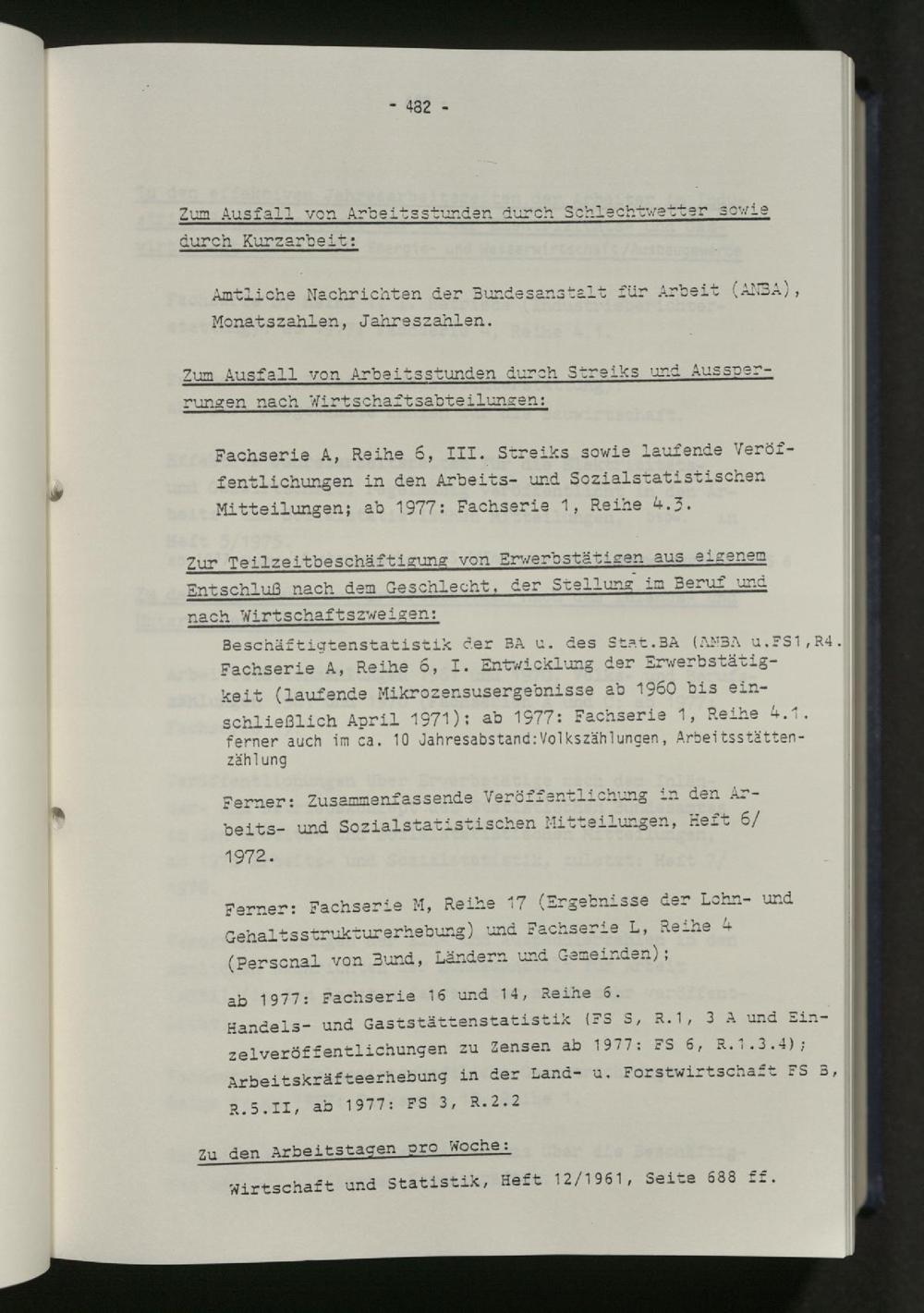 - 482 -

Zum Ausfall von Arbeitsstunden durch Schlechtwetter sowie durch Kurzarbeit:

Amtliche Nachrichten der Bundesanstalt für Arbeit (ANBA), Monatszahlen, Jahreszahlen.

Zum Ausfall von Arbeitsstunden durch Streiks und Aussperrungen nach Wirtschaftsabteilungen:

Fachserie A, Reihe 6, III. Streiks sowie laufende Veröffentlichungen in den Arbeits- und Sozialstatistischen Mitteilungen; ab 1977: Fachserie 1, Reihe 4.3.

Zur Teilzeitbeschäftigung von Erwerbstätigen aus eigenem Entschluß nach dem Geschlecht, der Stellung im Beruf und nach Wirtschaftszweigen:

Beschäftigtenstatistik der BA u. des Stat.BA (ANBA u.FS1,R4. Fachserie A, Reihe 6, I. Entwicklung der Erwerbstätigkeit (laufende Mikrozensusergebnisse ab 1960 bis einschließlich April 1971); ab 1977: Fachserie 1, Reihe 4.1. ferner auch im ca. 10 Jahresabstand:Volkszählungen, Arbeitsstättenzählung

Ferner: Zusammenfassende Veröffentlichung in den Arbeits- und Sozialstatistischen Mitteilungen, Heft 6/ 1972.

Ferner: Fachserie M, Reihe 17 (Ergebnisse der Lohn- und Gehaltsstrukturerhebung) und Fachserie L, Reihe 4 (Personal von Bund, Ländern und Gemeinden);

ab 1977: Fachserie 16 und 14, Reihe 6. Handels- und Gaststättenstatistik (FS S, R.1, 3 A und Einzelveröffentlichungen zu Zensen ab 1977: FS 6, R.1.3.4); Arbeitskräfteerhebung in der Land- u. Forstwirtschaft FS B, R.5.II, ab 1977: FS 3, R.2.2

Zu den Arbeitstagen pro Woche:

Wirtschaft und Statistik, Heft 12/1961, Seite 688 ff.